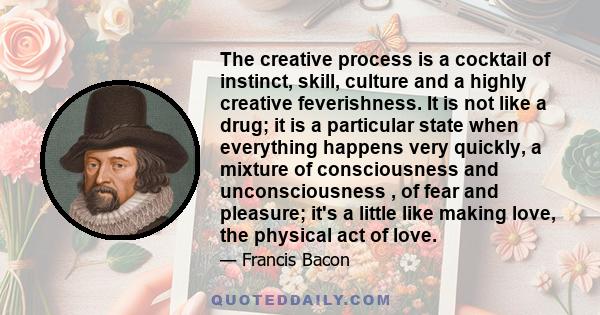 The creative process is a cocktail of instinct, skill, culture and a highly creative feverishness. It is not like a drug; it is a particular state when everything happens very quickly, a mixture of consciousness and unconsciousness , of fear and pleasure; it's a little like making love, the physical act of love.

— Francis Bacon

QUOTEDDAILY.COM